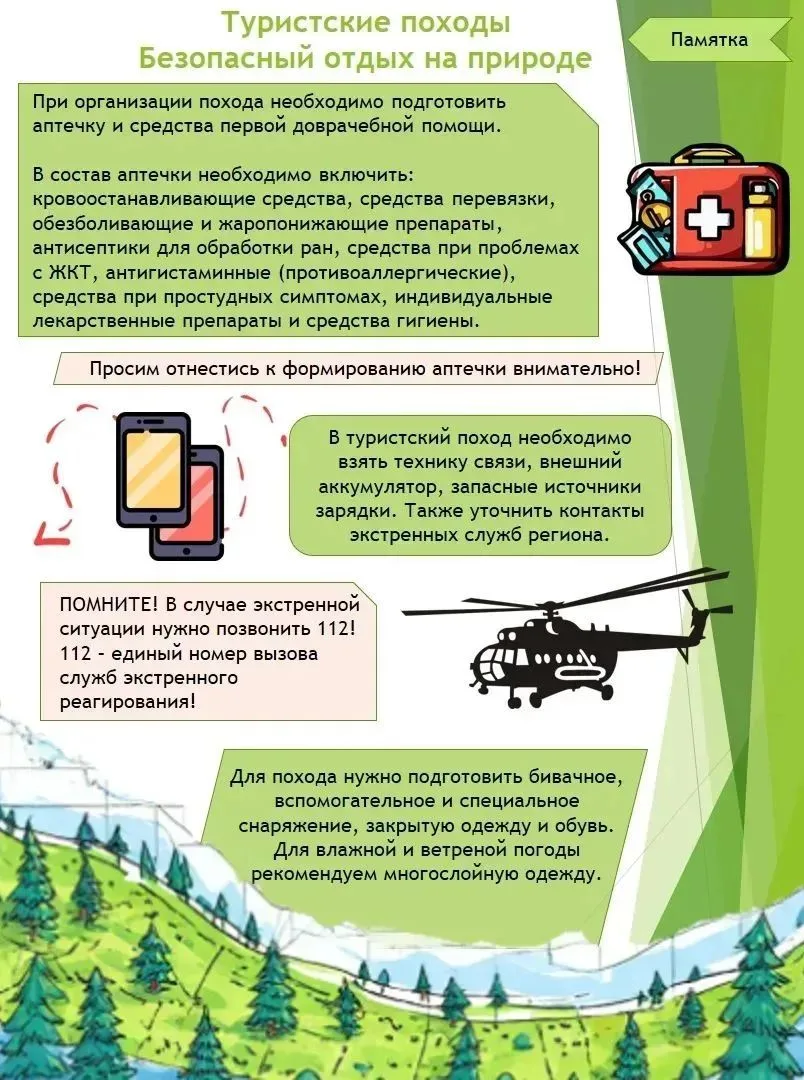 Туристские походы
Безопасный отдых на природе

Памятка

При организации похода необходимо подготовить аптечку и средства первой доврачебной помощи.

В состав аптечки необходимо включить: кровоостанавливающие средства, средства перевязки, обезболивающие и жаропонижающие препараты, антисептики для обработки ран, средства при проблемах с ЖКТ, антигистаминные (противоаллергические), средства при простудных симптомах, индивидуальные лекарственные препараты и средства гигиены.

Просим отнестись к формированию аптечки внимательно!

В туристский поход необходимо взять технику связи, внешний аккумулятор, запасные источники зарядки. Также уточнить контакты экстренных служб региона.

ПОМНИТЕ! В случае экстренной ситуации нужно позвонить 112! 112 - единый номер вызова служб экстренного реагирования!

Для похода нужно подготовить бивачное, вспомогательное и специальное снаряжение, закрытую одежду и обувь. Для влажной и ветреной погоды рекомендуем многослойную одежду.